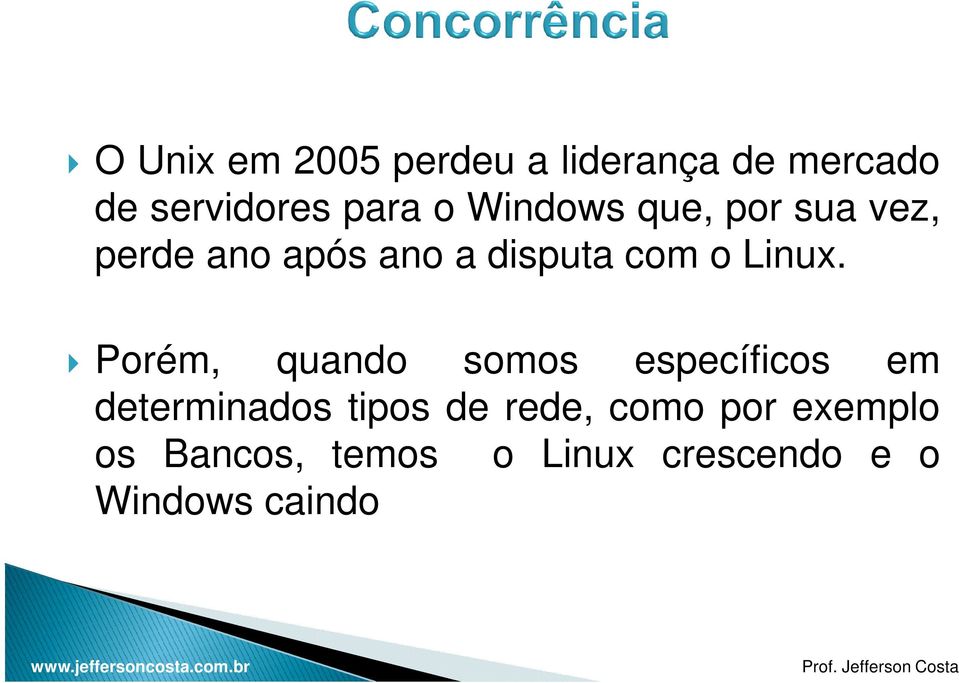 Concorrência

O Unix em 2005 perdeu a liderança de mercado de servidores para o Windows que, por sua vez, perde ano após ano a disputa com o Linux.

Porém, quando somos específicos em determinados tipos de rede, como por exemplo os Bancos, temos o Linux crescendo e o Windows caindo

www.jeffersoncosta.com.br

Prof. Jefferson Costa